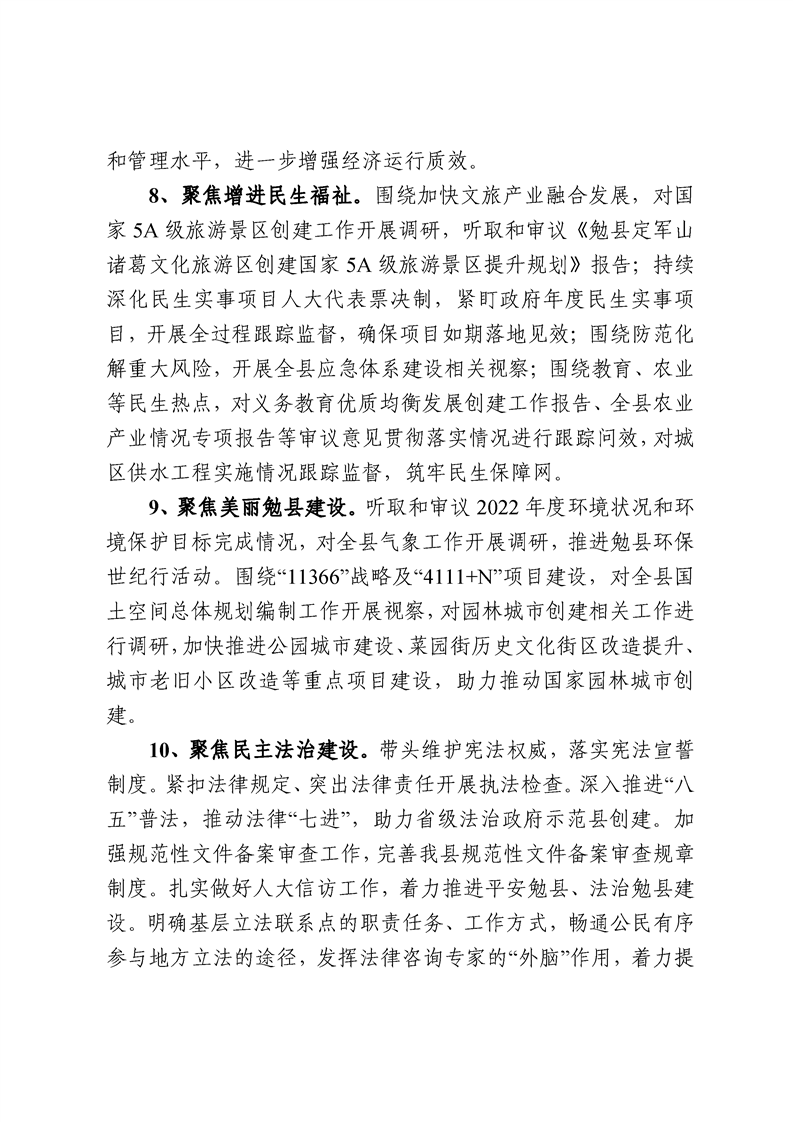 和管理水平，进一步增强经济运行质效。

8、聚焦增进民生福祉。围绕加快文旅产业融合发展，对国家5A级旅游景区创建工作开展调研，听取和审议《勉县定军山诸葛文化旅游区创建国家5A级旅游景区提升规划》报告；持续深化民生实事项目人大代表票决制，紧盯政府年度民生实事项目，开展全过程跟踪监督，确保项目如期落地见效；围绕防范化解重大风险，开展全县应急体系建设相关视察；围绕教育、农业等民生热点，对义务教育优质均衡发展创建工作报告、全县农业产业情况专项报告等审议意见贯彻落实情况进行跟踪问效，对城区供水工程实施情况跟踪监督，筑牢民生保障网。

9、聚焦美丽勉县建设。听取和审议2022年度环境状况和环境保护目标完成情况，对全县气象工作开展调研，推进勉县环保世纪行活动。围绕“11366”战略及“4111+N”项目建设，对全县国土空间总体规划编制工作开展视察，对园林城市创建相关工作进行调研，加快推进公园城市建设、菜园街历史文化街区改造提升、城市老旧小区改造等重点项目建设，助力推动国家园林城市创建。

10、聚焦民主法治建设。带头维护宪法权威，落实宪法宣誓制度。紧扣法律规定、突出法律责任开展执法检查。深入推进“八五”普法，推动法律“七进”，助力省级法治政府示范县创建。加强规范性文件备案审查工作，完善我县规范性文件备案审查规章制度。扎实做好人大信访工作，着力推进平安勉县、法治勉县建设。明确基层立法联系点的职责任务、工作方式，畅通公民有序参与地方立法的途径，发挥法律咨询专家的“外脑”作用，着力提